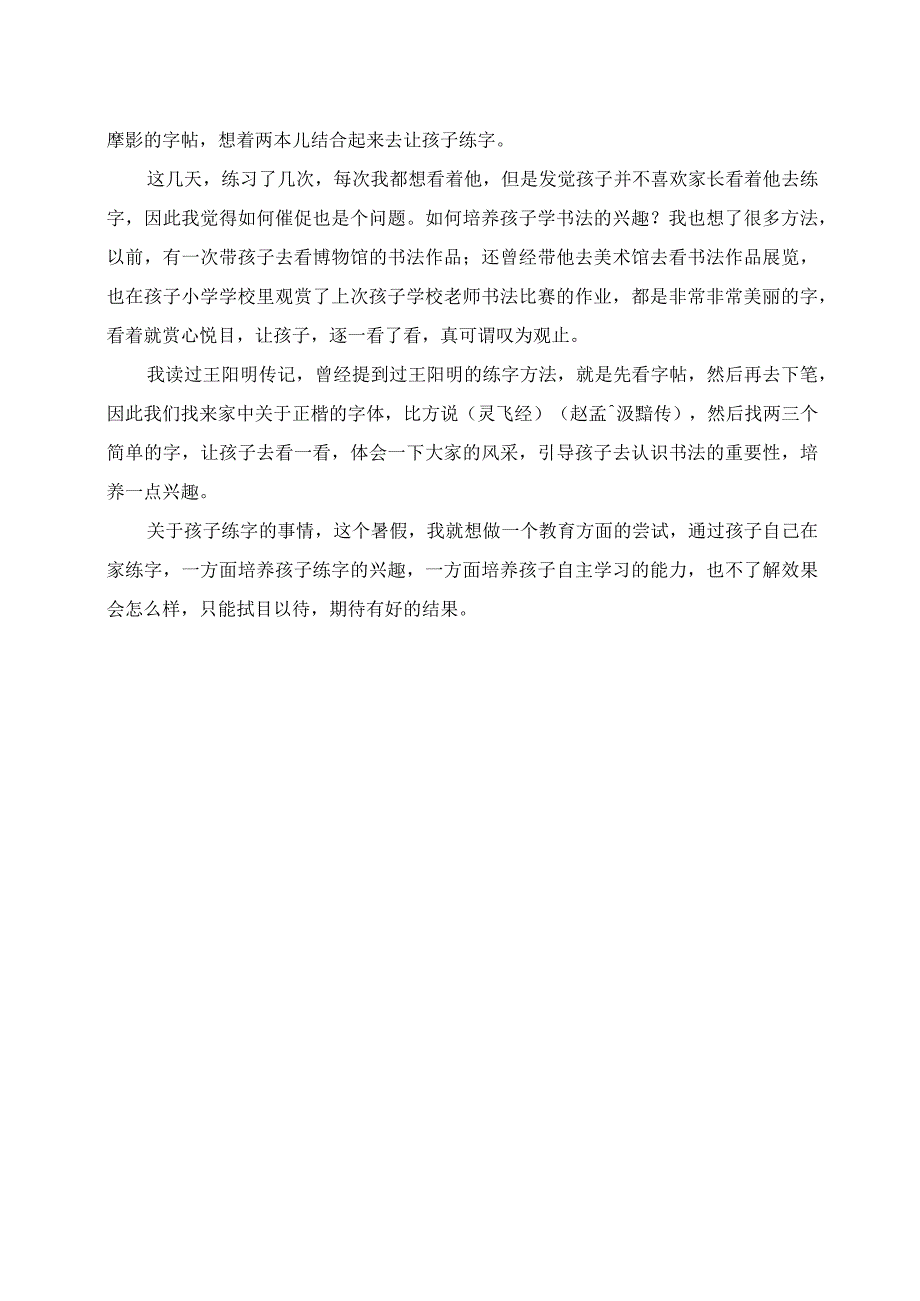 摩影的字帖，想着两本儿结合起来去让孩子练字。

这几天，练习了几次，每次我都想看着他，但是发觉孩子并不喜欢家长看着他去练字，因此我觉得如何催促也是个问题。如何培养孩子学书法的兴趣？我也想了很多方法，以前，有一次带孩子去看博物馆的书法作品；还曾经带他去美术馆去看书法作品展览，也在孩子小学学校里观赏了上次孩子学校老师书法比赛的作业，都是非常非常美丽的字，看着就赏心悦目，让孩子，逐一看了看，真可谓叹为观止。

我读过王阳明传记，曾经提到过王阳明的练字方法，就是先看字帖，然后再去下笔，因此我们找来家中关于正楷的字体，比方说（灵飞经）（赵孟^汲黯传），然后找两三个简单的字，让孩子去看一看，体会一下大家的风采，引导孩子去认识书法的重要性，培养一点兴趣。

关于孩子练字的事情，这个暑假，我就想做一个教育方面的尝试，通过孩子自己在家练字，一方面培养孩子练字的兴趣，一方面培养孩子自主学习的能力，也不了解效果会怎么样，只能拭目以待，期待有好的结果。